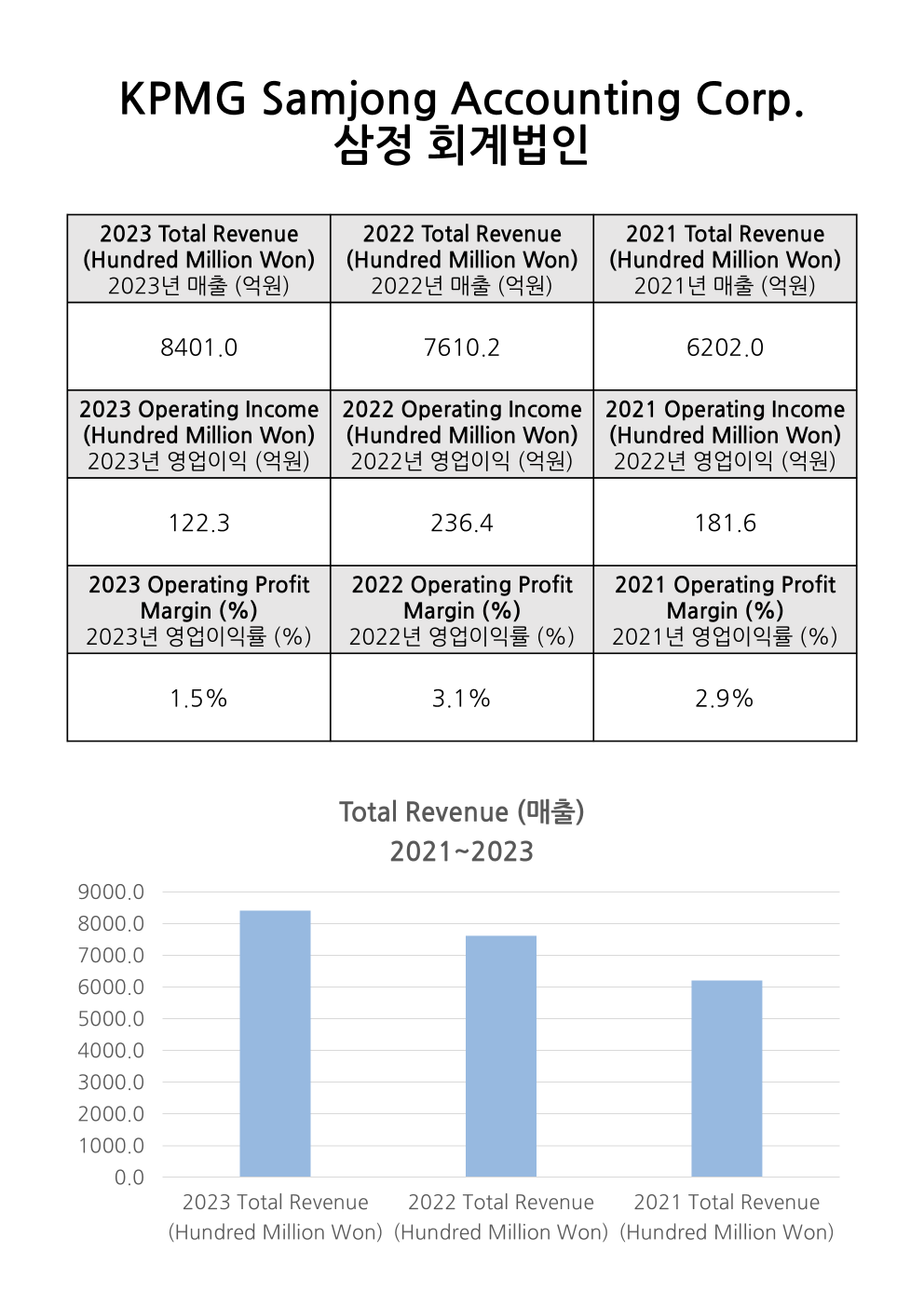 KPMG Samjong Accounting Corp.
삼정 회계법인

| 2023 Total Revenue (Hundred Million Won) 2023년 매출 (억원) | 2022 Total Revenue (Hundred Million Won) 2022년 매출 (억원) | 2021 Total Revenue (Hundred Million Won) 2021년 매출 (억원) |
|---|---|---|
| 8401.0 | 7610.2 | 6202.0 |
| 2023 Operating Income (Hundred Million Won) 2023년 영업이익 (억원) | 2022 Operating Income (Hundred Million Won) 2022년 영업이익 (억원) | 2021 Operating Income (Hundred Million Won) 2022년 영업이익 (억원) |
| 122.3 | 236.4 | 181.6 |
| 2023 Operating Profit Margin (%) 2023년 영업이익률 (%) | 2022 Operating Profit Margin (%) 2022년 영업이익률 (%) | 2021 Operating Profit Margin (%) 2021년 영업이익률 (%) |
| 1.5% | 3.1% | 2.9% |

Total Revenue (매출)
2021~2023

9000.0
8000.0
7000.0
6000.0
5000.0
4000.0
3000.0
2000.0
1000.0
0.0

2023 Total Revenue (Hundred Million Won)
2022 Total Revenue (Hundred Million Won)
2021 Total Revenue (Hundred Million Won)